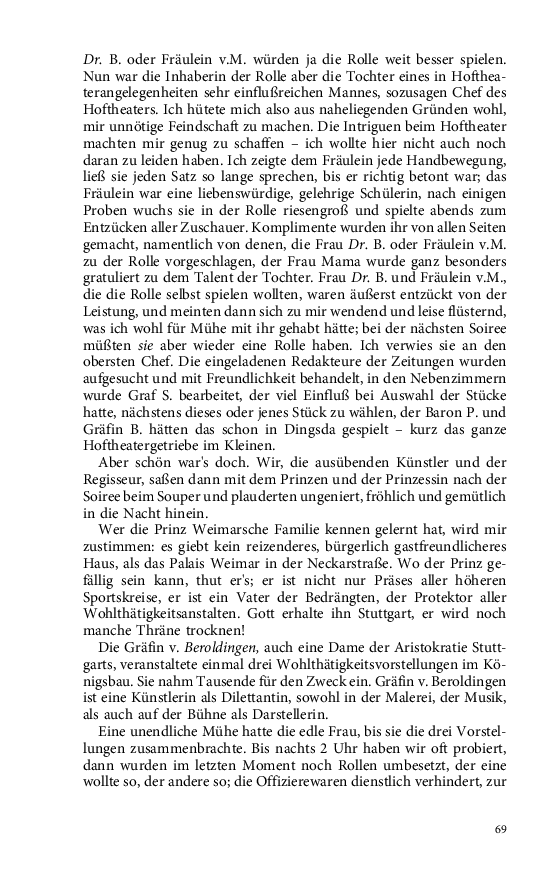 Dr. B. oder Fräulein v.M. würden ja die Rolle weit besser spielen. Nun war die Inhaberin der Rolle aber die Tochter eines in Hoftheaterangelegenheiten sehr einflußreichen Mannes, sozusagen Chef des Hoftheaters. Ich hütete mich also aus naheliegenden Gründen wohl, mir unnötige Feindschaft zu machen. Die Intriguen beim Hoftheater machten mir genug zu schaffen – ich wollte hier nicht auch noch daran zu leiden haben. Ich zeigte dem Fräulein jede Handbewegung, ließ sie jeden Satz so lange sprechen, bis er richtig betont war; das Fräulein war eine liebenswürdige, gelehrige Schülerin, nach einigen Proben wuchs sie in der Rolle riesengroß und spielte abends zum Entzücken aller Zuschauer. Komplimente wurden ihr von allen Seiten gemacht, namentlich von denen, die Frau Dr. B. oder Fräulein v.M. zu der Rolle vorgeschlagen, der Frau Mama wurde ganz besonders gratuliert zu dem Talent der Tochter. Frau Dr. B. und Fräulein v.M., die die Rolle selbst spielen wollten, waren äußerst entzückt von der Leistung, und meinten dann sich zu mir wendend und leise flüsternd, was ich wohl für Mühe mit ihr gehabt hätte; bei der nächsten Soiree müßten sie aber wieder eine Rolle haben. Ich verwies sie an den obersten Chef. Die eingeladenen Redakteure der Zeitungen wurden aufgesucht und mit Freundlichkeit behandelt, in den Nebenzimmern wurde Graf S. bearbeitet, der viel Einfluß bei Auswahl der Stücke hatte, nächstens dieses oder jenes Stück zu wählen, der Baron P. und Gräfin B. hätten das schon in Dingsda gespielt – kurz das ganze Hoftheatergetriebe im Kleinen.

Aber schön war's doch. Wir, die ausübenden Künstler und der Regisseur, saßen dann mit dem Prinzen und der Prinzessin nach der Soiree beim Souper und plauderten ungeniert, fröhlich und gemütlich in die Nacht hinein.

Wer die Prinz Weimarsche Familie kennen gelernt hat, wird mir zustimmen: es giebt kein reizenderes, bürgerlich gastfreundlicheres Haus, als das Palais Weimar in der Neckarstraße. Wo der Prinz gefällig sein kann, thut er's; er ist nicht nur Präses aller höheren Sportskreise, er ist ein Vater der Bedrängten, der Protektor aller Wohlthätigkeitsanstalten. Gott erhalte ihn Stuttgart, er wird noch manche Thräne trocknen!

Die Gräfin v. Beroldingen, auch eine Dame der Aristokratie Stuttgarts, veranstaltete einmal drei Wohlthätigkeitsvorstellungen im Königsbau. Sie nahm Tausende für den Zweck ein. Gräfin v. Beroldingen ist eine Künstlerin als Dilettantin, sowohl in der Malerei, der Musik, als auch auf der Bühne als Darstellerin.

Eine unendliche Mühe hatte die edle Frau, bis sie die drei Vorstellungen zusammenbrachte. Bis nachts 2 Uhr haben wir oft probiert, dann wurden im letzten Moment noch Rollen umbesetzt, der eine wollte so, der andere so; die Offizierewaren dienstlich verhindert, zur

69